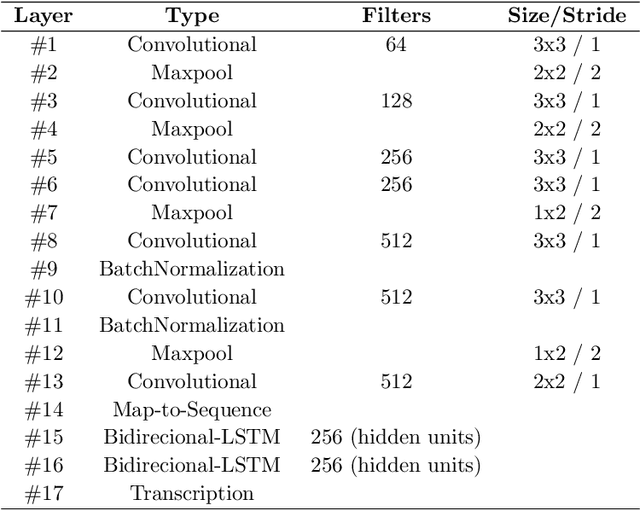 | Layer | Type | Filters | Size/Stride |
|---|---|---|---|
| #1 | Convolutional | 64 | 3x3 / 1 |
| #2 | Maxpool | | 2x2 / 2 |
| #3 | Convolutional | 128 | 3x3 / 1 |
| #4 | Maxpool | | 2x2 / 2 |
| #5 | Convolutional | 256 | 3x3 / 1 |
| #6 | Convolutional | 256 | 3x3 / 1 |
| #7 | Maxpool | | 1x2 / 2 |
| #8 | Convolutional | 512 | 3x3 / 1 |
| #9 | BatchNormalization | | |
| #10 | Convolutional | 512 | 3x3 / 1 |
| #11 | BatchNormalization | | |
| #12 | Maxpool | | 1x2 / 2 |
| #13 | Convolutional | 512 | 2x2 / 1 |
| #14 | Map-to-Sequence | | |
| #15 | Bidirecional-LSTM | 256 (hidden units) | |
| #16 | Bidirecional-LSTM | 256 (hidden units) | |
| #17 | Transcription | | |